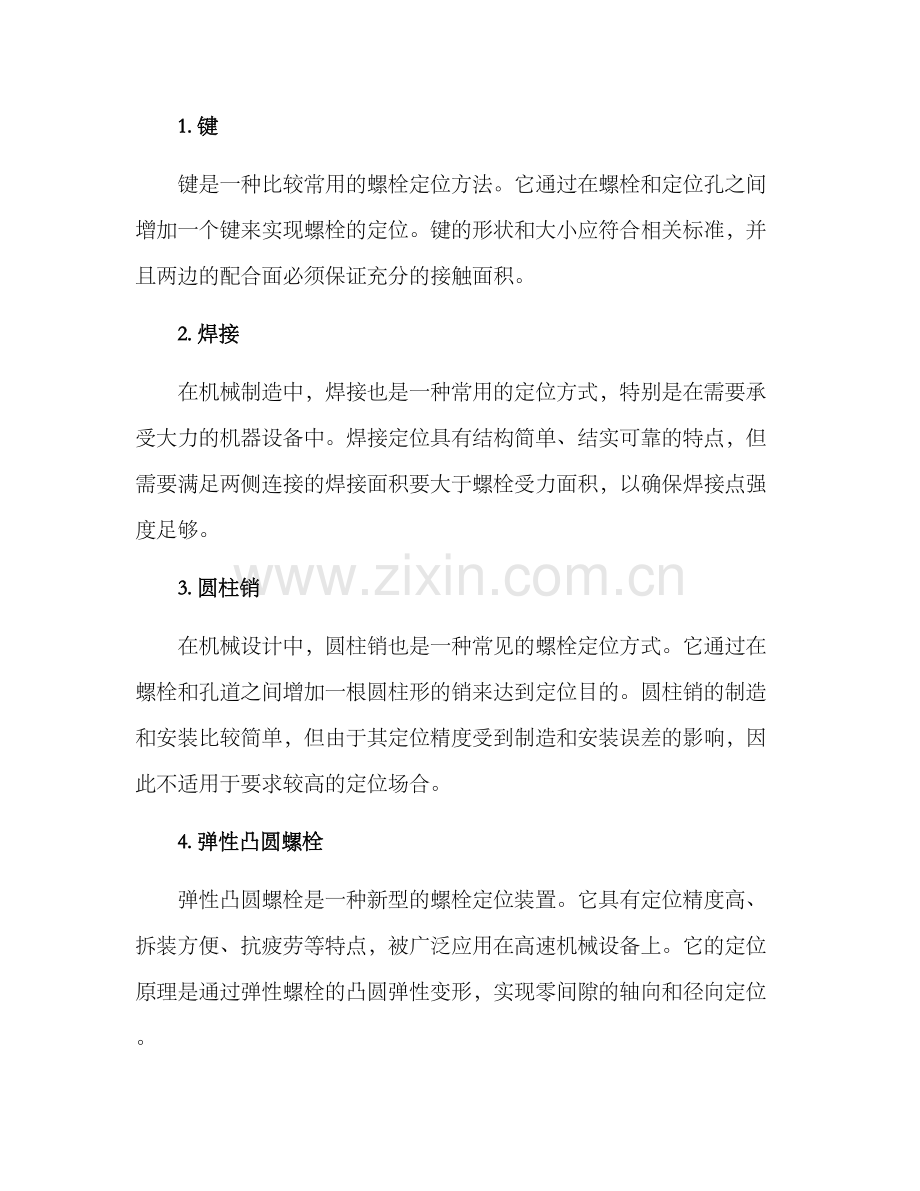 1. 键

键是一种比较常用的螺栓定位方法。它通过在螺栓和定位孔之间增加一个键来实现螺栓的定位。键的形状和大小应符合相关标准，并且两边的配合面必须保证充分的接触面积。

2. 焊接

在机械制造中，焊接也是一种常用的定位方式，特别是在需要承受大力的机器设备中。焊接定位具有结构简单、结实可靠的特点，但需要满足两侧连接的焊接面积要大于螺栓受力面积，以确保焊接点强度足够。

www.zixin.com.cn

3. 圆柱销

在机械设计中，圆柱销也是一种常见的螺栓定位方式。它通过在螺栓和孔道之间增加一根圆柱形的销来达到定位目的。圆柱销的制造和安装比较简单，但由于其定位精度受到制造和安装误差的影响，因此不适用于要求较高的定位场合。

4. 弹性凸圆螺栓

弹性凸圆螺栓是一种新型的螺栓定位装置。它具有定位精度高、拆装方便、抗疲劳等特点，被广泛应用在高速机械设备上。它的定位原理是通过弹性螺栓的凸圆弹性变形，实现零间隙的轴向和径向定位。